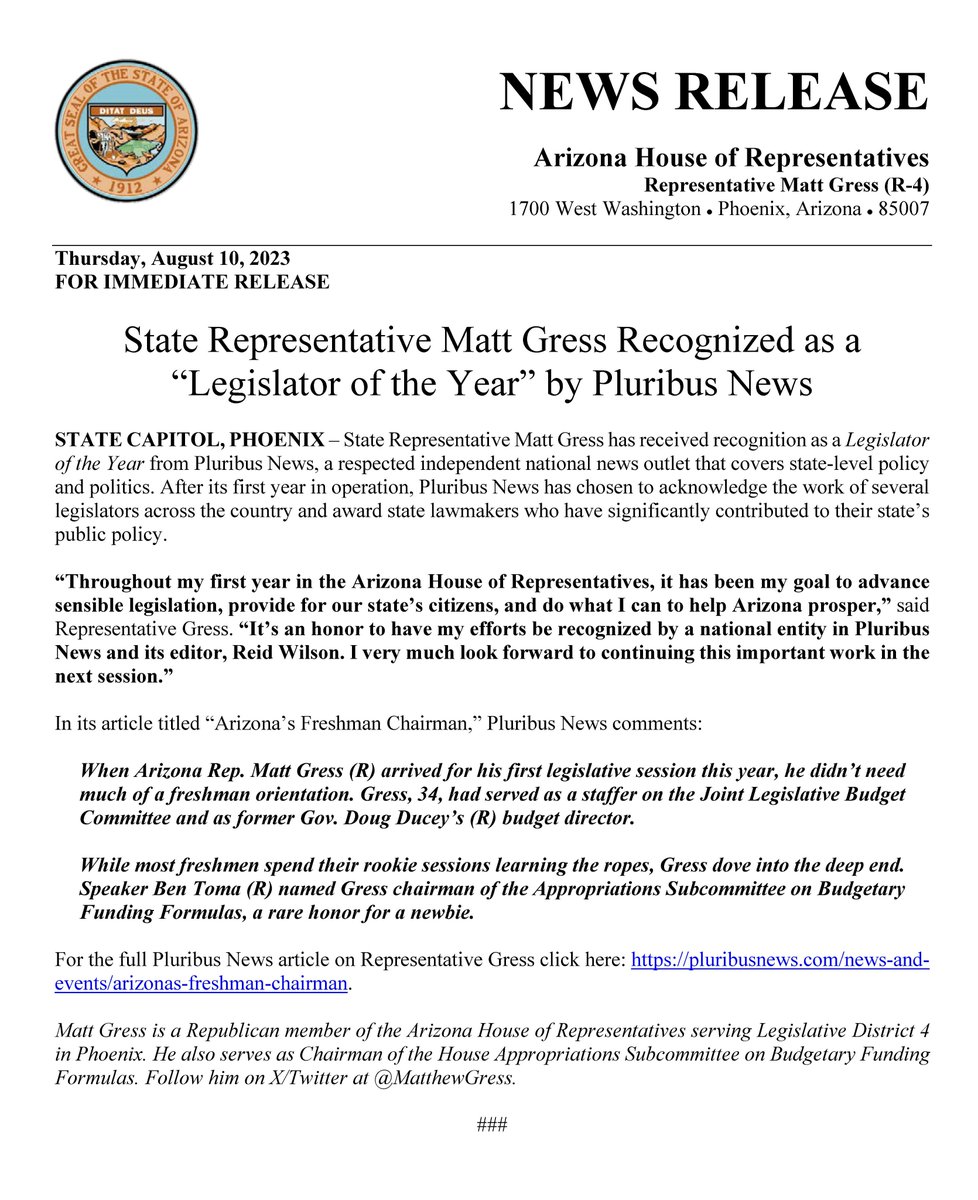 GREAT SEAL OF THE STATE OF ARIZONA
DITAT DEUS
1912

NEWS RELEASE

Arizona House of Representatives
Representative Matt Gress (R-4)
1700 West Washington • Phoenix, Arizona • 85007

Thursday, August 10, 2023
FOR IMMEDIATE RELEASE

State Representative Matt Gress Recognized as a "Legislator of the Year" by Pluribus News

STATE CAPITOL, PHOENIX – State Representative Matt Gress has received recognition as a Legislator of the Year from Pluribus News, a respected independent national news outlet that covers state-level policy and politics. After its first year in operation, Pluribus News has chosen to acknowledge the work of several legislators across the country and award state lawmakers who have significantly contributed to their state's public policy.

"Throughout my first year in the Arizona House of Representatives, it has been my goal to advance sensible legislation, provide for our state's citizens, and do what I can to help Arizona prosper," said Representative Gress. "It's an honor to have my efforts be recognized by a national entity in Pluribus News and its editor, Reid Wilson. I very much look forward to continuing this important work in the next session."

In its article titled "Arizona's Freshman Chairman," Pluribus News comments:

When Arizona Rep. Matt Gress (R) arrived for his first legislative session this year, he didn't need much of a freshman orientation. Gress, 34, had served as a staffer on the Joint Legislative Budget Committee and as former Gov. Doug Ducey's (R) budget director.

While most freshmen spend their rookie sessions learning the ropes, Gress dove into the deep end. Speaker Ben Toma (R) named Gress chairman of the Appropriations Subcommittee on Budgetary Funding Formulas, a rare honor for a newbie.

For the full Pluribus News article on Representative Gress click here: https://pluribusnews.com/news-and-events/arizonas-freshman-chairman.

Matt Gress is a Republican member of the Arizona House of Representatives serving Legislative District 4 in Phoenix. He also serves as Chairman of the House Appropriations Subcommittee on Budgetary Funding Formulas. Follow him on X/Twitter at @MatthewGress.

###